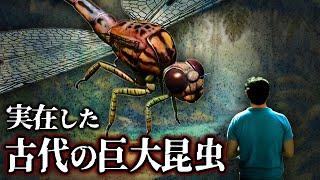 実在した
古代の巨大昆虫